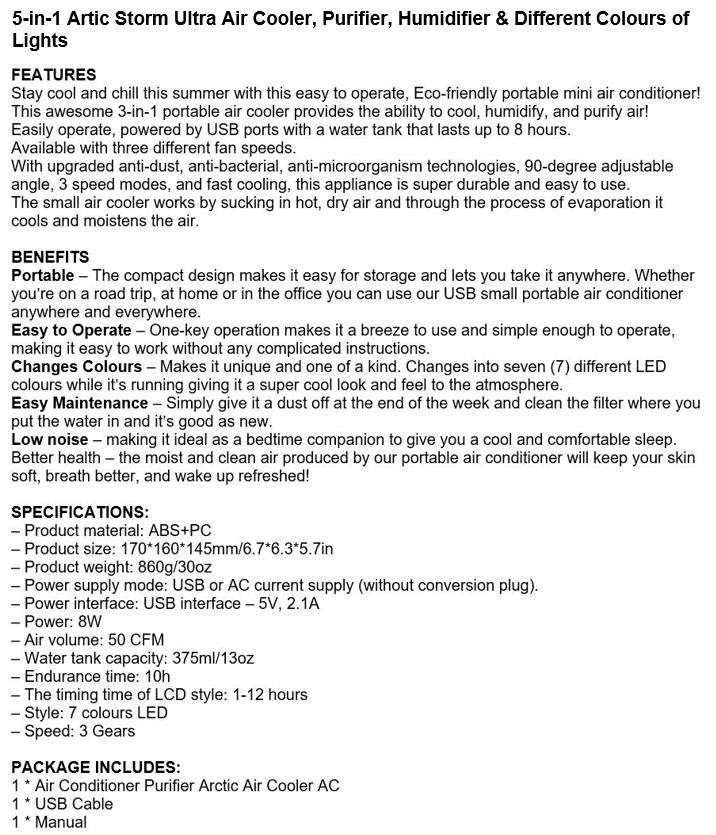 5-in-1 Artic Storm Ultra Air Cooler, Purifier, Humidifier & Different Colours of Lights

FEATURES
Stay cool and chill this summer with this easy to operate, Eco-friendly portable mini air conditioner!
This awesome 3-in-1 portable air cooler provides the ability to cool, humidify, and purify air!
Easily operate, powered by USB ports with a water tank that lasts up to 8 hours.
Available with three different fan speeds.
With upgraded anti-dust, anti-bacterial, anti-microorganism technologies, 90-degree adjustable angle, 3 speed modes, and fast cooling, this appliance is super durable and easy to use.
The small air cooler works by sucking in hot, dry air and through the process of evaporation it cools and moistens the air.

BENEFITS
Portable – The compact design makes it easy for storage and lets you take it anywhere. Whether you're on a road trip, at home or in the office you can use our USB small portable air conditioner anywhere and everywhere.
Easy to Operate – One-key operation makes it a breeze to use and simple enough to operate, making it easy to work without any complicated instructions.
Changes Colours – Makes it unique and one of a kind. Changes into seven (7) different LED colours while it's running giving it a super cool look and feel to the atmosphere.
Easy Maintenance – Simply give it a dust off at the end of the week and clean the filter where you put the water in and it's good as new.
Low noise – making it ideal as a bedtime companion to give you a cool and comfortable sleep.
Better health – the moist and clean air produced by our portable air conditioner will keep your skin soft, breath better, and wake up refreshed!

SPECIFICATIONS:
– Product material: ABS+PC
– Product size: 170*160*145mm/6.7*6.3*5.7in
– Product weight: 860g/30oz
– Power supply mode: USB or AC current supply (without conversion plug).
– Power interface: USB interface – 5V, 2.1A
– Power: 8W
– Air volume: 50 CFM
– Water tank capacity: 375ml/13oz
– Endurance time: 10h
– The timing time of LCD style: 1-12 hours
– Style: 7 colours LED
– Speed: 3 Gears

PACKAGE INCLUDES:
1 * Air Conditioner Purifier Arctic Air Cooler AC
1 * USB Cable
1 * Manual